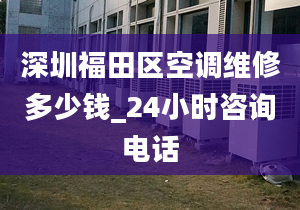 深圳福田区空调维修多少钱_24小时咨询电话